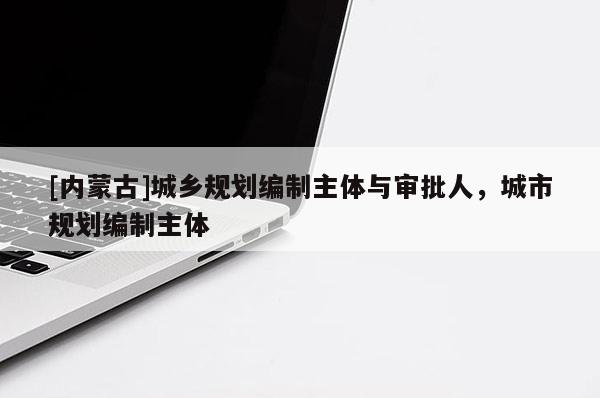 [内蒙古]城乡规划编制主体与审批人，城市规划编制主体